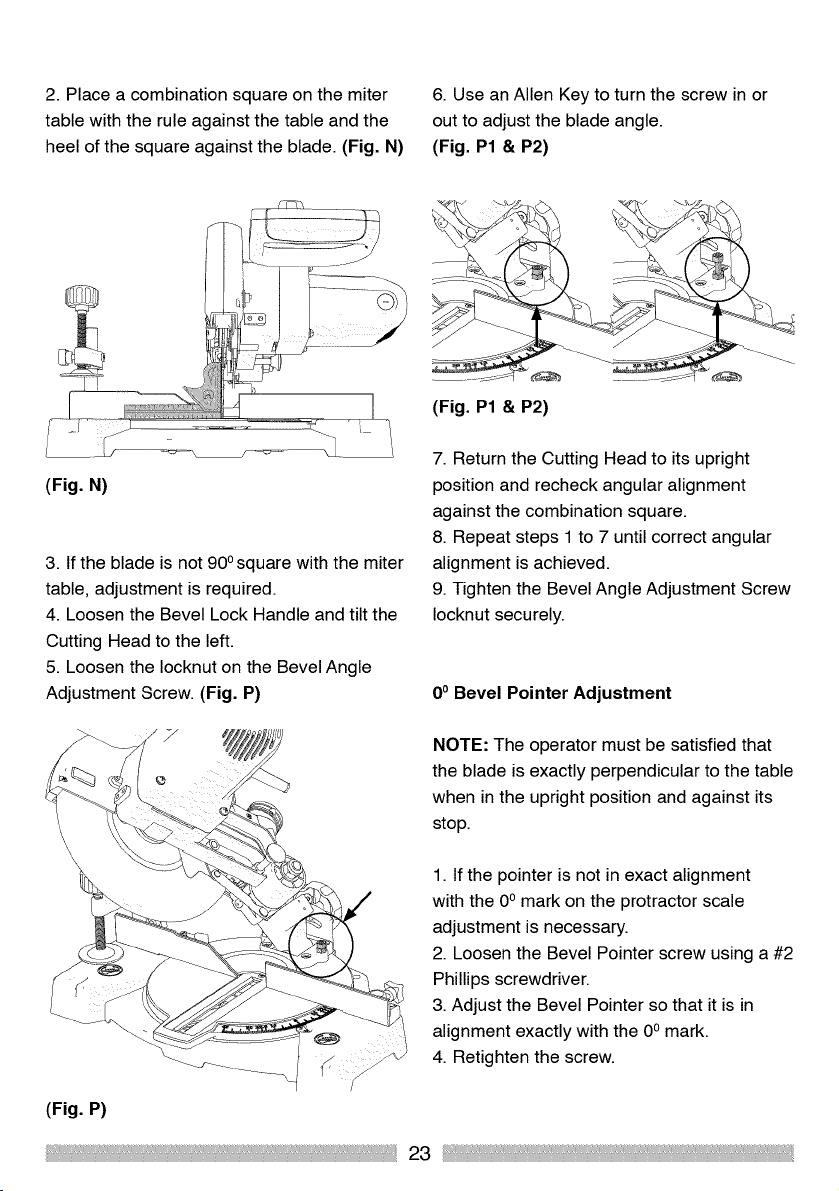 2. Place a combination square on the miter table with the rule against the table and the heel of the square against the blade. **(Fig. N)**

**(Fig. N)**

3. If the blade is not $90^0$ square with the miter table, adjustment is required.
4. Loosen the Bevel Lock Handle and tilt the Cutting Head to the left.
5. Loosen the locknut on the Bevel Angle Adjustment Screw. **(Fig. P)**

**(Fig. P)**

6. Use an Allen Key to turn the screw in or out to adjust the blade angle.
**(Fig. P1 & P2)**

**(Fig. P1 & P2)**

7. Return the Cutting Head to its upright position and recheck angular alignment against the combination square.
8. Repeat steps 1 to 7 until correct angular alignment is achieved.
9. Tighten the Bevel Angle Adjustment Screw locknut securely.

**$0^0$ Bevel Pointer Adjustment**

**NOTE:** The operator must be satisfied that the blade is exactly perpendicular to the table when in the upright position and against its stop.

1. If the pointer is not in exact alignment with the $0^0$ mark on the protractor scale adjustment is necessary.
2. Loosen the Bevel Pointer screw using a #2 Phillips screwdriver.
3. Adjust the Bevel Pointer so that it is in alignment exactly with the $0^0$ mark.
4. Retighten the screw.

23